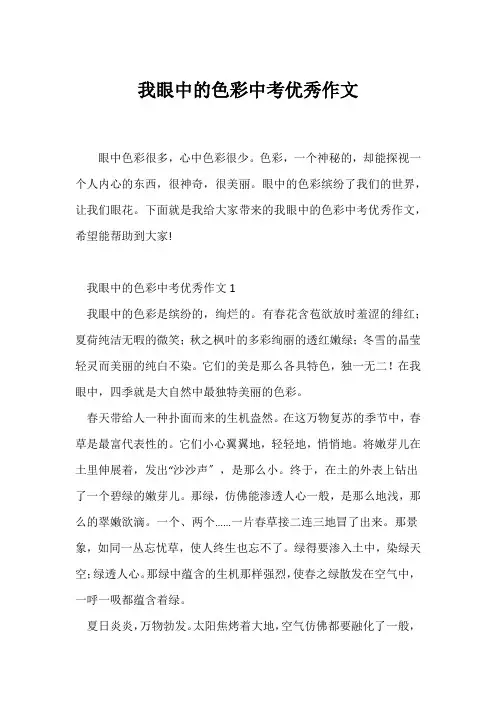 我眼中的色彩中考优秀作文

眼中色彩很多，心中色彩很少。色彩，一个神秘的，却能探视一个人内心的东西，很神奇，很美丽。眼中的色彩缤纷了我们的世界，让我们眼花。下面就是我给大家带来的我眼中的色彩中考优秀作文，希望能帮助到大家!

我眼中的色彩中考优秀作文 1

我眼中的色彩是缤纷的，绚烂的。有春花含苞欲放时羞涩的绯红；夏荷纯洁无暇的微笑；秋之枫叶的多彩绚丽的透红嫩绿；冬雪的晶莹轻灵而美丽的纯白不染。它们的美是那么各具特色，独一无二！在我眼中，四季就是大自然中最独特美丽的色彩。

春天带给人一种扑面而来的生机盎然。在这万物复苏的季节中，春草是最富代表性的。它们小心翼翼地，轻轻地，悄悄地。将嫩芽儿在土里伸展着，发出“沙沙声”，是那么小。终于，在土的外表上钻出了一个碧绿的嫩芽儿。那绿，仿佛能渗透人心一般，是那么地浅，那么的翠嫩欲滴。一个、两个……一片春草接二连三地冒了出来。那景象，如同一丛忘忧草，使人终生也忘不了。绿得要渗入土中，染绿天空;绿透人心。那绿中蕴含的生机那样强烈，使春之绿散发在空气中，一呼一吸都蕴含着绿。

夏日炎炎，万物勃发。太阳焦烤着大地，空气仿佛都要融化了一般，